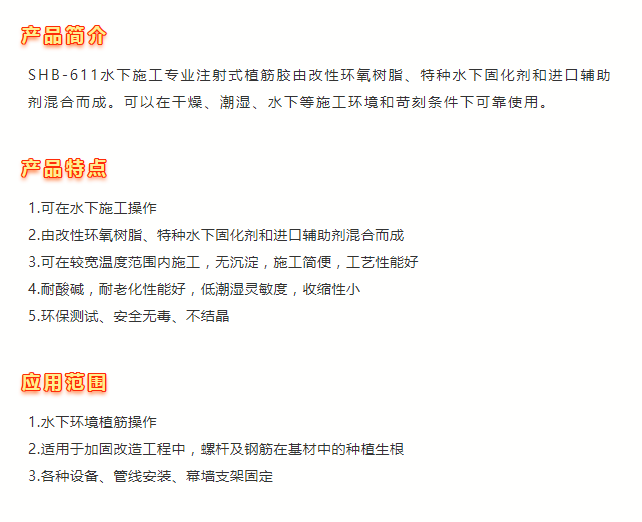 产品简介

SHB-611水下施工专业注射式植筋胶由改性环氧树脂、特种水下固化剂和进口辅助剂混合而成。可以在干燥、潮湿、水下等施工环境和苛刻条件下可靠使用。

产品特点

1.可在水下施工操作
2.由改性环氧树脂、特种水下固化剂和进口辅助剂混合而成
3.可在较宽温度范围内施工，无沉淀，施工简便，工艺性能好
4.耐酸碱，耐老化性能好，低潮湿灵敏度，收缩性小
5.环保测试、安全无毒、不结晶

应用范围

1.水下环境植筋操作
2.适用于加固改造工程中，螺杆及钢筋在基材中的种植生根
3.各种设备、管线安装、幕墙支架固定